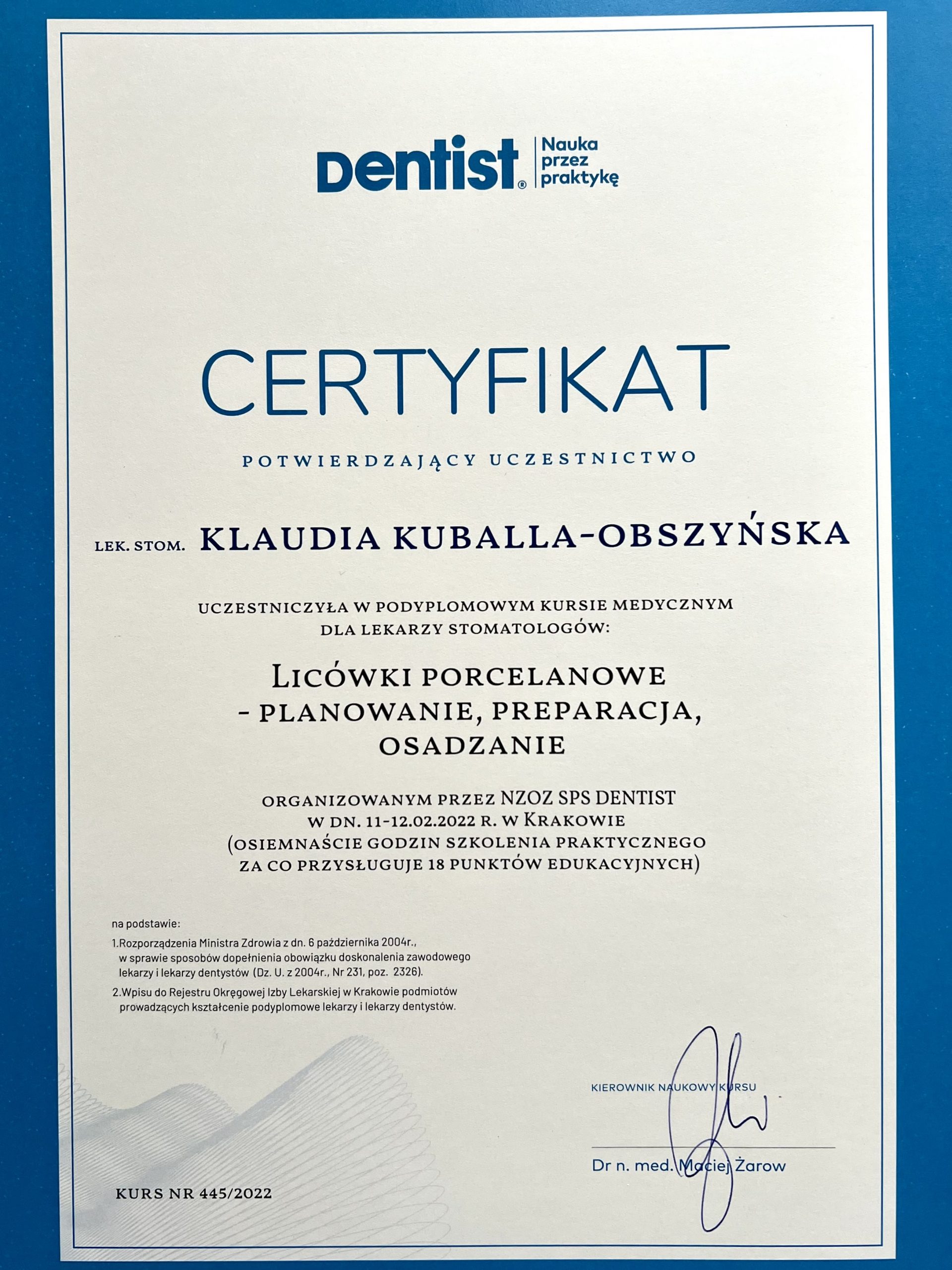 Dentist® Nauka przez praktykę

CERTYFIKAT

POTWIERDZAJĄCY UCZESTNICTWO

LEK. STOM. KLAUDIA KUBALLA-OBSZYŃSKA

UCZESTNICZYŁA W PODYPLOMOWYM KURSIE MEDYCZNYM DLA LEKARZY STOMATOLOGÓW:

LICÓWKI PORCELANOWE - PLANOWANIE, PREPARACJA, OSADZANIE

ORGANIZOWANYM PRZEZ NZOZ SPS DENTIST W DN. 11-12.02.2022 R. W KRAKOWIE (OSIEMNAŚCIE GODZIN SZKOLENIA PRAKTYCZNEGO ZA CO PRZYSŁUGUJE 18 PUNKTÓW EDUKACYJNYCH)

na podstawie:
1.Rozporządzenia Ministra Zdrowia z dn. 6 października 2004r., w sprawie sposobów dopełnienia obowiązku doskonalenia zawodowego lekarzy i lekarzy dentystów (Dz. U. z 2004r., Nr 231, poz. 2326).
2.Wpisu do Rejestru Okręgowej Izby Lekarskiej w Krakowie podmiotów prowadzących kształcenie podyplomowe lekarzy i lekarzy dentystów.

KIEROWNIK NAUKOWY KURSU

Dr n. med. Maciej Żarow

KURS NR 445/2022